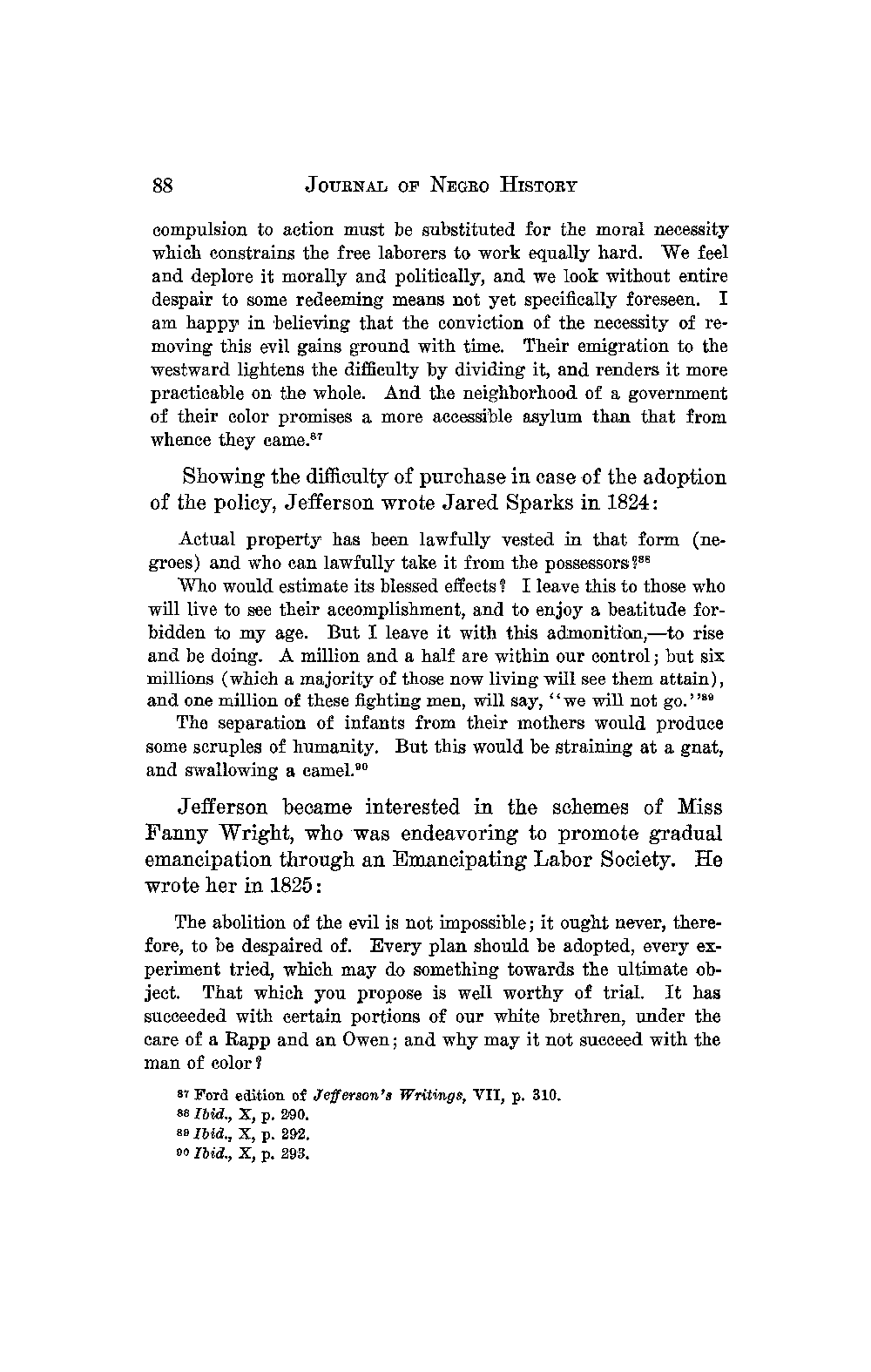 88 JOURNAL OF NEGRO HISTORY

compulsion to action must be substituted for the moral necessity which constrains the free laborers to work equally hard. We feel and deplore it morally and politically, and we look without entire despair to some redeeming means not yet specifically foreseen. I am happy in believing that the conviction of the necessity of removing this evil gains ground with time. Their emigration to the westward lightens the difficulty by dividing it, and renders it more practicable on the whole. And the neighborhood of a government of their color promises a more accessible asylum than that from whence they came.$^{87}$

Showing the difficulty of purchase in case of the adoption of the policy, Jefferson wrote Jared Sparks in 1824:

Actual property has been lawfully vested in that form (negroes) and who can lawfully take it from the possessors?$^{88}$

Who would estimate its blessed effects? I leave this to those who will live to see their accomplishment, and to enjoy a beatitude forbidden to my age. But I leave it with this admonition,—to rise and be doing. A million and a half are within our control; but six millions (which a majority of those now living will see them attain), and one million of these fighting men, will say, "we will not go."$^{89}$

The separation of infants from their mothers would produce some scruples of humanity. But this would be straining at a gnat, and swallowing a camel.$^{90}$

Jefferson became interested in the schemes of Miss Fanny Wright, who was endeavoring to promote gradual emancipation through an Emancipating Labor Society. He wrote her in 1825:

The abolition of the evil is not impossible; it ought never, therefore, to be despaired of. Every plan should be adopted, every experiment tried, which may do something towards the ultimate object. That which you propose is well worthy of trial. It has succeeded with certain portions of our white brethren, under the care of a Rapp and an Owen; and why may it not succeed with the man of color?

$^{87}$ Ford edition of Jefferson's Writings, VII, p. 310.
$^{88}$ Ibid., X, p. 290.
$^{89}$ Ibid., X, p. 292.
$^{90}$ Ibid., X, p. 293.